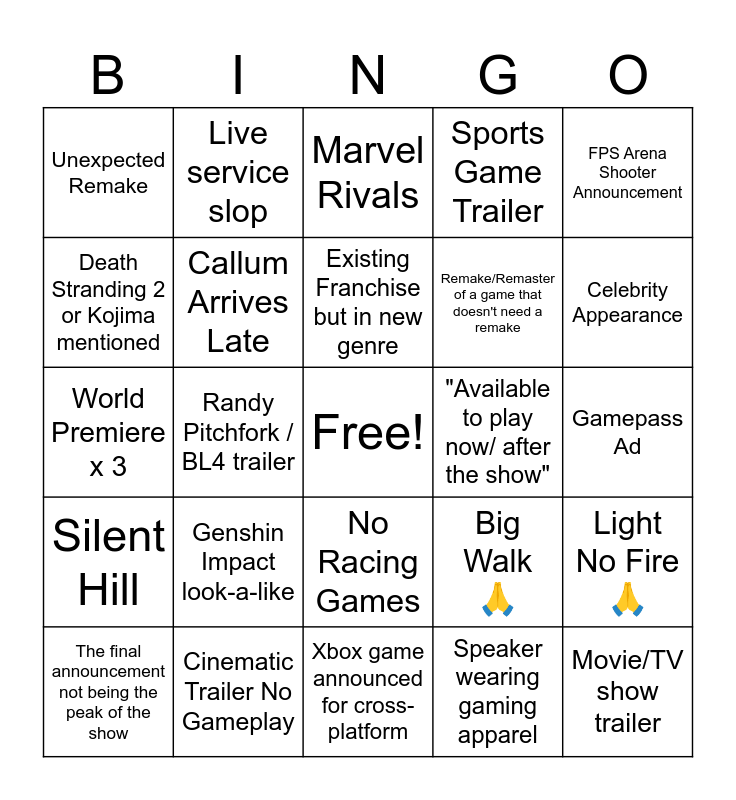 | B | I | N | G | O |
|---|---|---|---|---|
| Unexpected Remake | Live service slop | Marvel Rivals | Sports Game Trailer | FPS Arena Shooter Announcement |
| Death Stranding 2 or Kojima mentioned | Callum Arrives Late | Existing Franchise but in new genre | Remake/Remaster of a game that doesn't need a remake | Celebrity Appearance |
| World Premiere x 3 | Randy Pitchfork / BL4 trailer | Free! | "Available to play now/ after the show" | Gamepass Ad |
| Silent Hill | Genshin Impact look-a-like | No Racing Games | Big Walk 🙏 | Light No Fire 🙏 |
| The final announcement not being the peak of the show | Cinematic Trailer No Gameplay | Xbox game announced for cross-platform | Speaker wearing gaming apparel | Movie/TV show trailer |